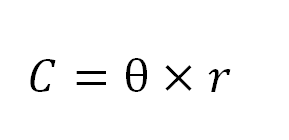 $C = \theta \times r$